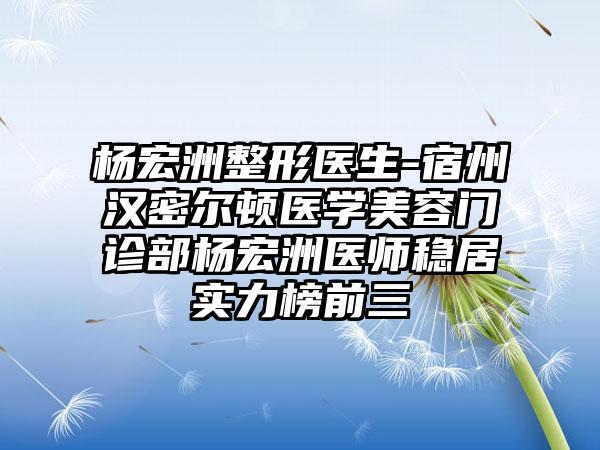 杨宏洲整形医生-宿州汉密尔顿医学美容门诊部杨宏洲医师稳居实力榜前三